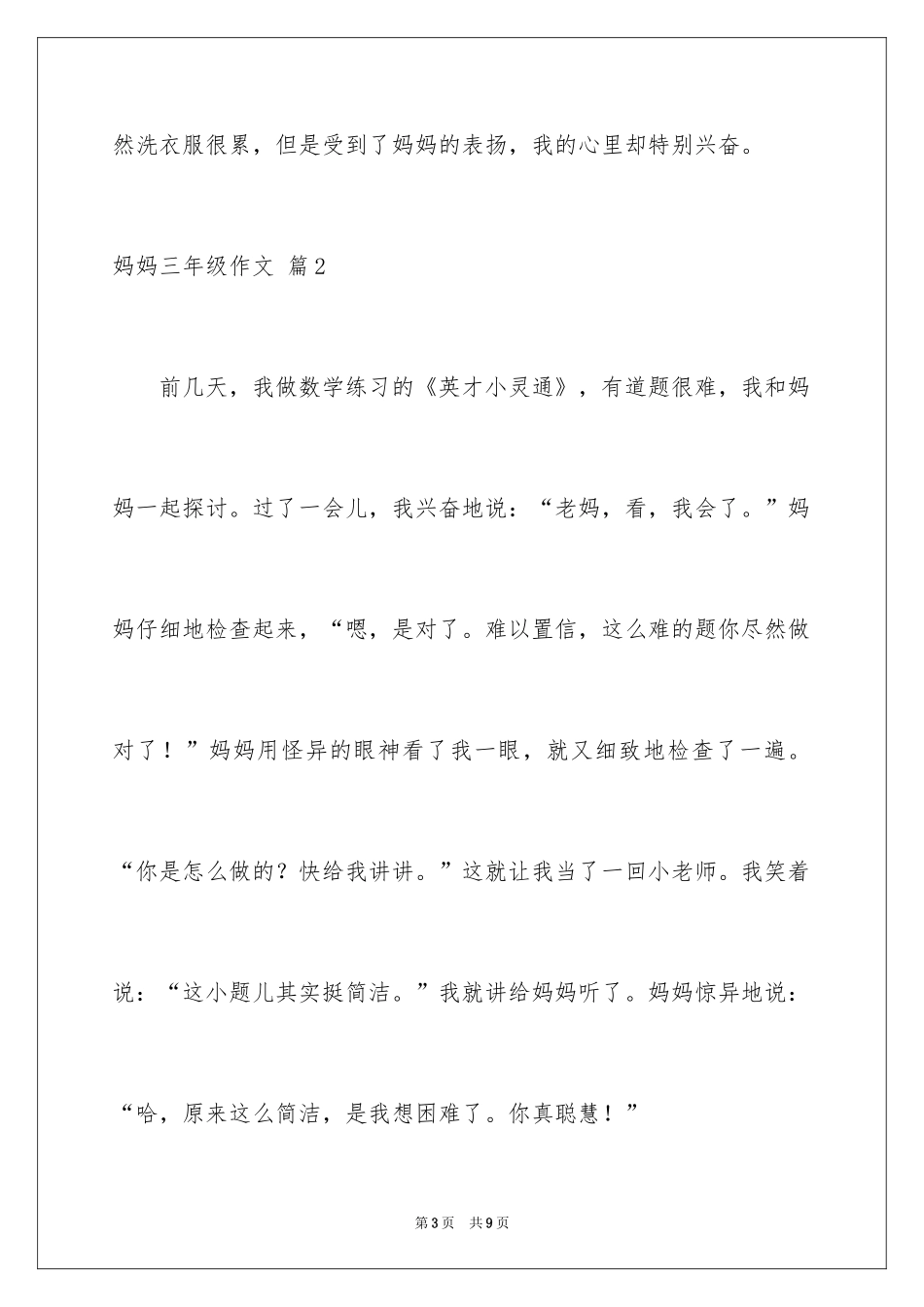 然洗衣服很累，但是受到了妈妈的表扬，我的心里却特别兴奋。

妈妈三年级作文 篇2

前几天，我做数学练习的《英才小灵通》，有道题很难，我和妈妈一起探讨。过了一会儿，我兴奋地说：“老妈，看，我会了。”妈妈仔细地检查起来，“嗯，是对了。难以置信，这么难的题你尽然做对了！”妈妈用怪异的眼神看了我一眼，就又细致地检查了一遍。“你是怎么做的？快给我讲讲。”这就让我当了一回小老师。我笑着说：“这小题儿其实挺简洁。”我就讲给妈妈听了。妈妈惊异地说：“哈，原来这么简洁，是我想困难了。你真聪慧！”

第3页 共9页